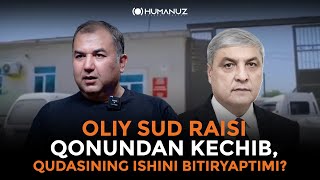 HUMANUZ

OLIY SUD RAISI QONUNDAN KECHIB, QUDASINING ISHINI BITIRYAPTIMI?